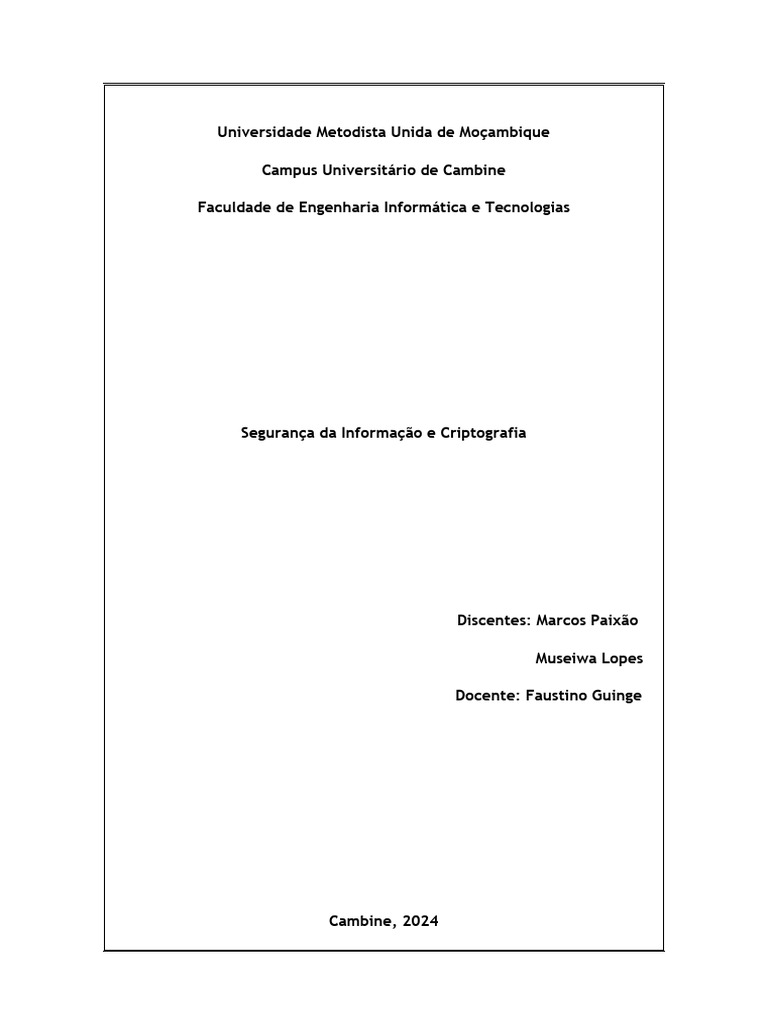 Universidade Metodista Unida de Moçambique

Campus Universitário de Cambine

Faculdade de Engenharia Informática e Tecnologias

Segurança da Informação e Criptografia

Discentes: Marcos Paixão

Museiwa Lopes

Docente: Faustino Guinge

Cambine, 2024